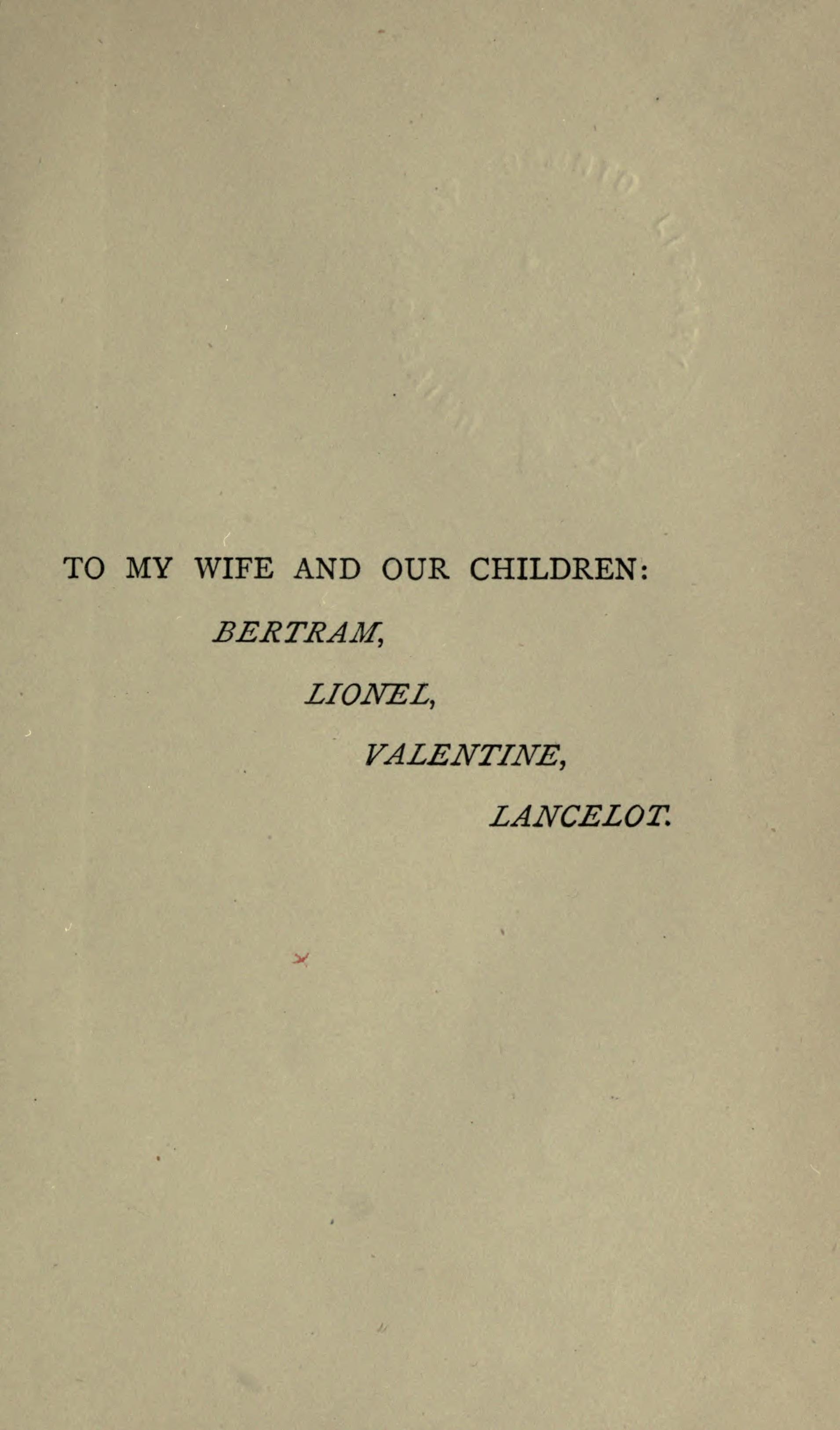 TO MY WIFE AND OUR CHILDREN:

BERTRAM,

LIONEL,

VALENTINE,

LANCELOT.